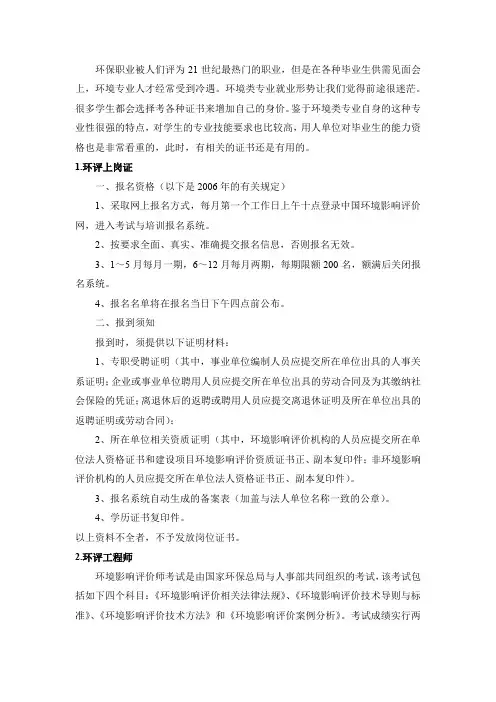 环保职业被人们评为 21 世纪最热门的职业，但是在各种毕业生供需见面会上，环境专业人才经常受到冷遇。环境类专业就业形势让我们觉得前途很迷茫。很多学生都会选择考各种证书来增加自己的身价。鉴于环境类专业自身的这种专业性很强的特点，对学生的专业技能要求也比较高，用人单位对毕业生的能力资格也是非常看重的，此时，有相关的证书还是有用的。

1.环评上岗证

一、报名资格（以下是 2006 年的有关规定）

1、采取网上报名方式，每月第一个工作日上午十点登录中国环境影响评价网，进入考试与培训报名系统。

2、按要求全面、真实、准确提交报名信息，否则报名无效。

3、1～5 月每月一期，6～12 月每月两期，每期限额 200 名，额满后关闭报名系统。

4、报名名单将在报名当日下午四点前公布。

二、报到须知

报到时，须提供以下证明材料：

1、专职受聘证明（其中，事业单位编制人员应提交所在单位出具的人事关系证明；企业或事业单位聘用人员应提交所在单位出具的劳动合同及为其缴纳社会保险的凭证；离退休后的返聘或聘用人员应提交离退休证明及所在单位出具的返聘证明或劳动合同）；

2、所在单位相关资质证明（其中，环境影响评价机构的人员应提交所在单位法人资格证书和建设项目环境影响评价资质证书正、副本复印件；非环境影响评价机构的人员应提交所在单位法人资格证书正、副本复印件）。

3、报名系统自动生成的备案表（加盖与法人单位名称一致的公章）。

4、学历证书复印件。

以上资料不全者，不予发放岗位证书。

2.环评工程师

环境影响评价师考试是由国家环保总局与人事部共同组织的考试，该考试包括如下四个科目：《环境影响评价相关法律法规》、《环境影响评价技术导则与标准》、《环境影响评价技术方法》和《环境影响评价案例分析》。考试成绩实行两